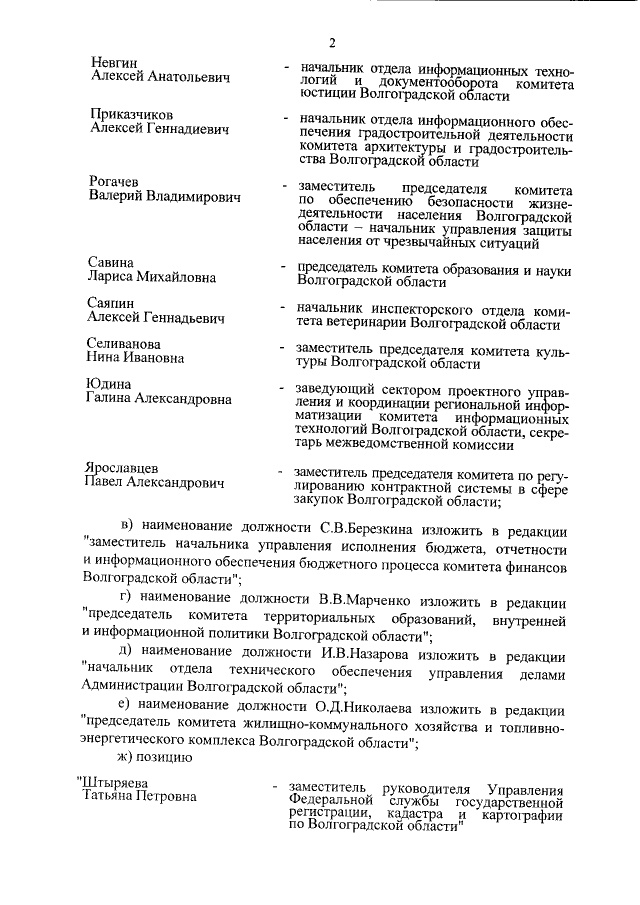 2

Невгин
Алексей Анатольевич - начальник отдела информационных технологий и документооборота комитета юстиции Волгоградской области

Приказчиков
Алексей Геннадиевич - начальник отдела информационного обеспечения градостроительной деятельности комитета архитектуры и градостроительства Волгоградской области

Рогачев
Валерий Владимирович - заместитель председателя комитета по обеспечению безопасности жизнедеятельности населения Волгоградской области – начальник управления защиты населения от чрезвычайных ситуаций

Савина
Лариса Михайловна - председатель комитета образования и науки Волгоградской области

Саяпин
Алексей Геннадьевич - начальник инспекторского отдела комитета ветеринарии Волгоградской области

Селиванова
Нина Ивановна - заместитель председателя комитета культуры Волгоградской области

Юдина
Галина Александровна - заведующий сектором проектного управления и координации региональной информатизации комитета информационных технологий Волгоградской области, секретарь межведомственной комиссии

Ярославцев
Павел Александрович - заместитель председателя комитета по регулированию контрактной системы в сфере закупок Волгоградской области;

в) наименование должности С.В.Березкина изложить в редакции "заместитель начальника управления исполнения бюджета, отчетности и информационного обеспечения бюджетного процесса комитета финансов Волгоградской области";

г) наименование должности В.В.Марченко изложить в редакции "председатель комитета территориальных образований, внутренней и информационной политики Волгоградской области";

д) наименование должности И.В.Назарова изложить в редакции "начальник отдела технического обеспечения управления делами Администрации Волгоградской области";

е) наименование должности О.Д.Николаева изложить в редакции "председатель комитета жилищно-коммунального хозяйства и топливно-энергетического комплекса Волгоградской области";

ж) позицию

"Штыряева
Татьяна Петровна - заместитель руководителя Управления Федеральной службы государственной регистрации, кадастра и картографии по Волгоградской области"